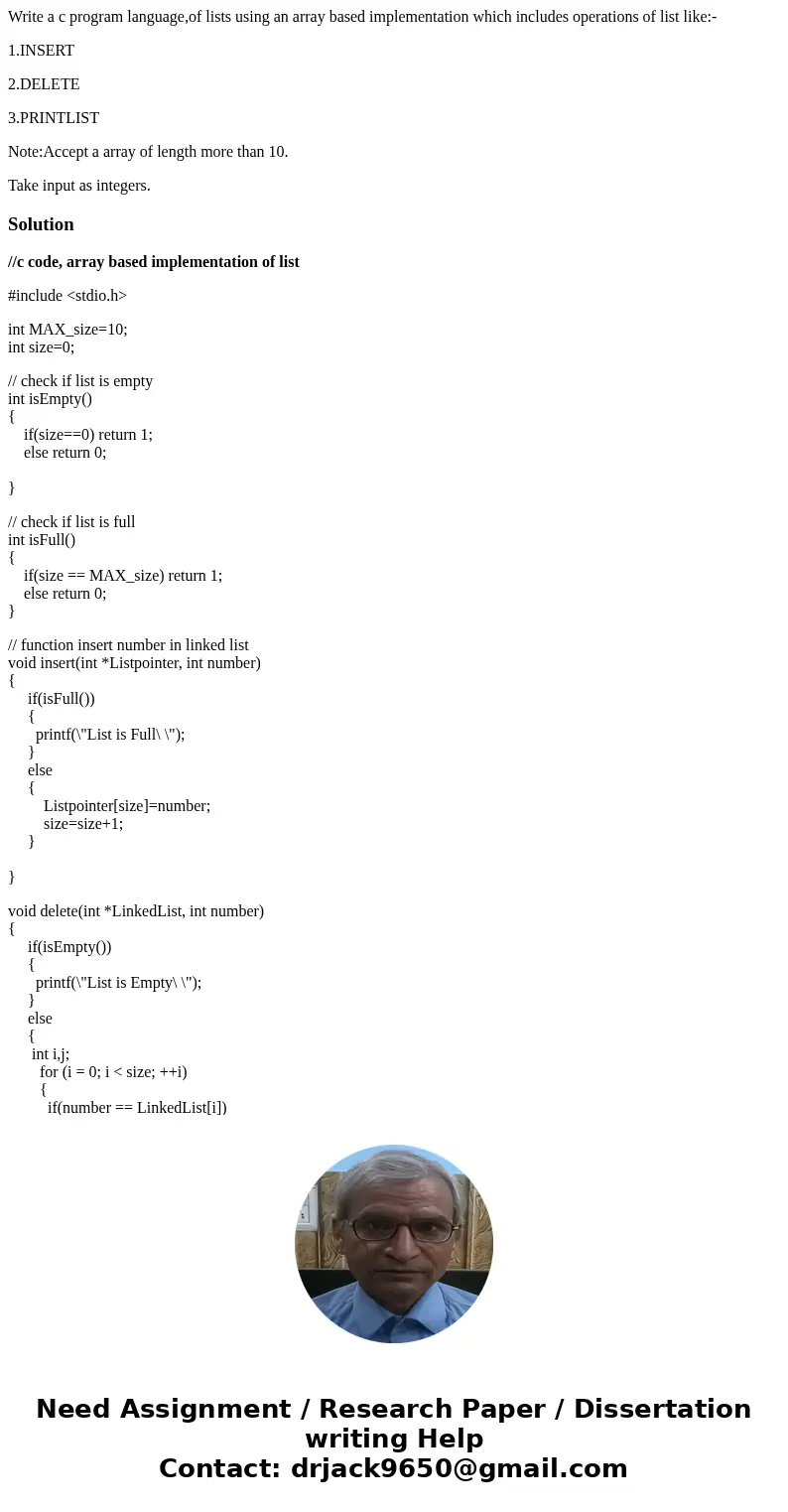 Write a c program language,of lists using an array based implementation which includes operations of list like:-

1.INSERT

2.DELETE

3.PRINTLIST

Note:Accept a array of length more than 10.

Take input as integers.

Solution

//c code, array based implementation of list

#include <stdio.h>

int MAX_size=10;
int size=0;

// check if list is empty
int isEmpty()
{
if(size==0) return 1;
else return 0;

}

// check if list is full
int isFull()
{
if(size == MAX_size) return 1;
else return 0;
}

// function insert number in linked list
void insert(int *Listpointer, int number)
{
if(isFull())
{
printf(\"List is Full\ \");
}
else
{
Listpointer[size]=number;
size=size+1;
}

}

void delete(int *LinkedList, int number)
{
if(isEmpty())
{
printf(\"List is Empty\ \");
}
else
{
int i,j;
for (i = 0; i < size; ++i)
{
if(number == LinkedList[i])

Need Assignment / Research Paper / Dissertation writing Help
Contact: drjack9650@gmail.com